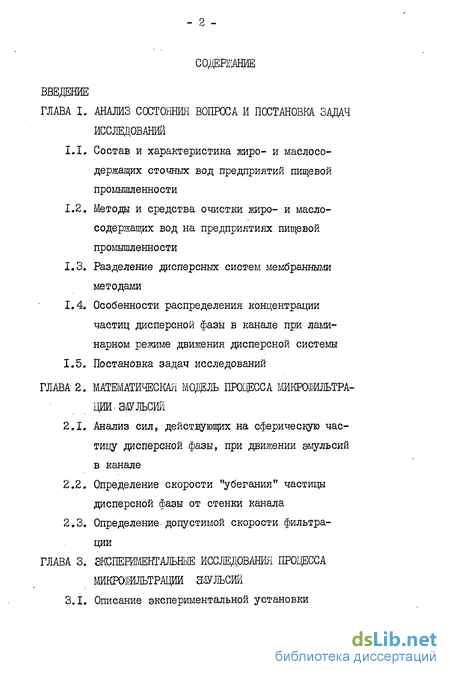 - 2 -

СОДЕРЖАНИЕ

ВВЕДЕНИЕ

ГЛАВА I. АНАЛИЗ СОСТОЯНИЯ ВОПРОСА И ПОСТАНОВКА ЗАДАЧ ИССЛЕДОВАНИЙ

I.I. Состав и характеристика жиро- и маслосодержащих сточных вод предприятий пищевой промышленности

I.2. Методы и средства очистки жиро- и маслосодержащих вод на предприятиях пищевой промышленности

I.3. Разделение дисперсных систем мембранными методами

I.4. Особенности распределения концентрации частиц дисперсной фазы в канале при ламинарном режиме движения дисперсной системы

I.5. Постановка задач исследований

ГЛАВА 2. МАТЕМАТИЧЕСКАЯ МОДЕЛЬ ПРОЦЕССА МИКРОФИЛЬТРАЦИИ ЭМУЛЬСИЙ

2.I. Анализ сил, действующих на сферическую частицу дисперсной фазы, при движении эмульсий в канале

2.2. Определение скорости "убегания" частицы дисперсной фазы от стенки канала

2.3. Определение допустимой скорости фильтрации

ГЛАВА 3. ЭКСПЕРИМЕНТАЛЬНЫЕ ИССЛЕДОВАНИЯ ПРОЦЕССА МИКРОФИЛЬТРАЦИИ ЭМУЛЬСИЙ

3.I. Описание экспериментальной установки

dsLib.net
библиотека диссертаций